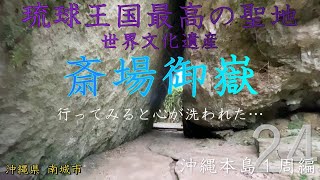 琉球王国最高の聖地
世界文化遺産

斎場御嶽

行ってみると心が洗われた…

24

沖縄県 南城市

沖縄本島1周編